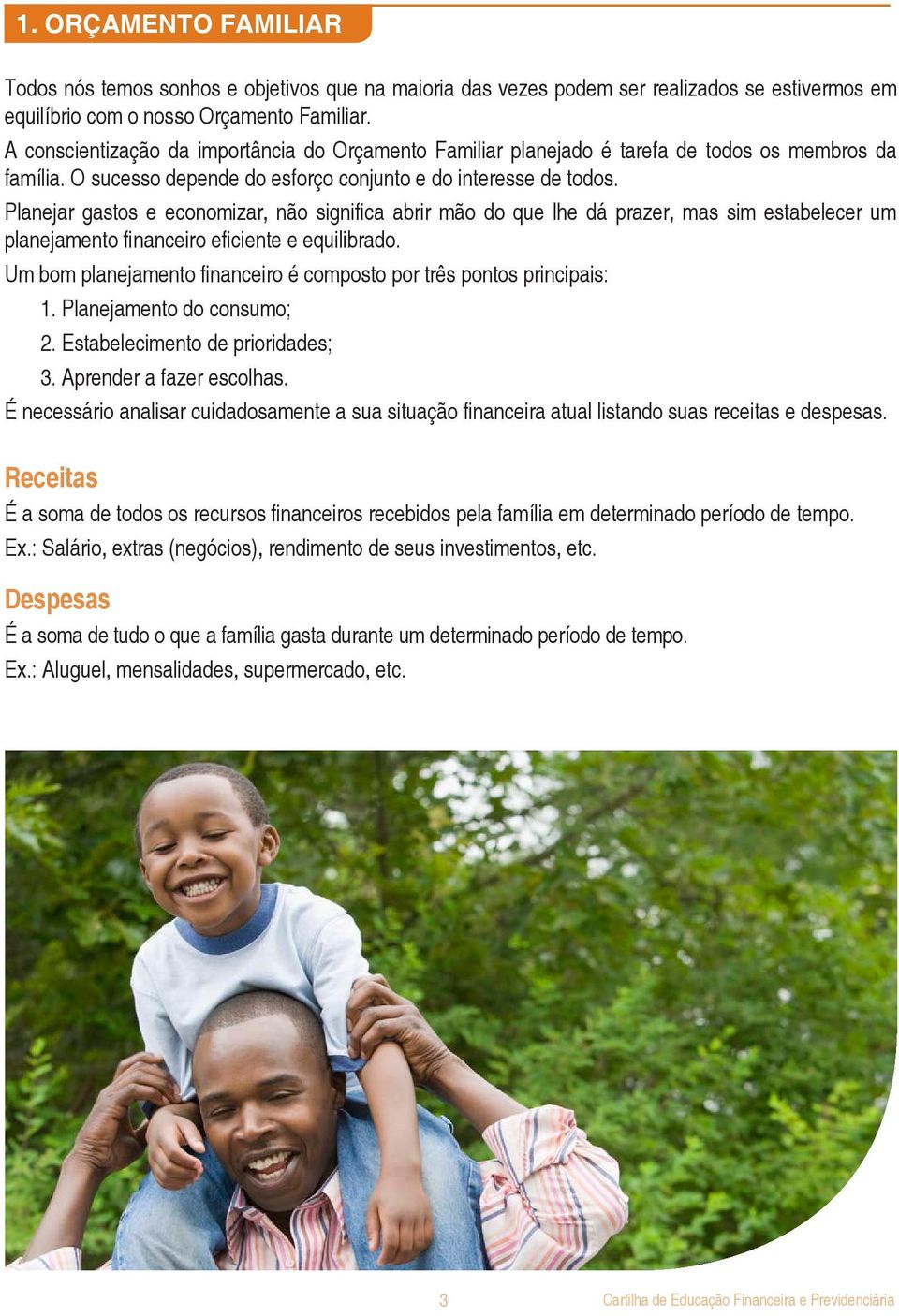 1. ORÇAMENTO FAMILIAR

Todos nós temos sonhos e objetivos que na maioria das vezes podem ser realizados se estivermos em equilíbrio com o nosso Orçamento Familiar.

A conscientização da importância do Orçamento Familiar planejado é tarefa de todos os membros da família. O sucesso depende do esforço conjunto e do interesse de todos.

Planejar gastos e economizar, não significa abrir mão do que lhe dá prazer, mas sim estabelecer um planejamento financeiro eficiente e equilibrado.

Um bom planejamento financeiro é composto por três pontos principais:

1. Planejamento do consumo;
2. Estabelecimento de prioridades;
3. Aprender a fazer escolhas.

É necessário analisar cuidadosamente a sua situação financeira atual listando suas receitas e despesas.

Receitas

É a soma de todos os recursos financeiros recebidos pela família em determinado período de tempo.

Ex.: Salário, extras (negócios), rendimento de seus investimentos, etc.

Despesas

É a soma de tudo o que a família gasta durante um determinado período de tempo.

Ex.: Aluguel, mensalidades, supermercado, etc.

3

Cartilha de Educação Financeira e Previdenciária